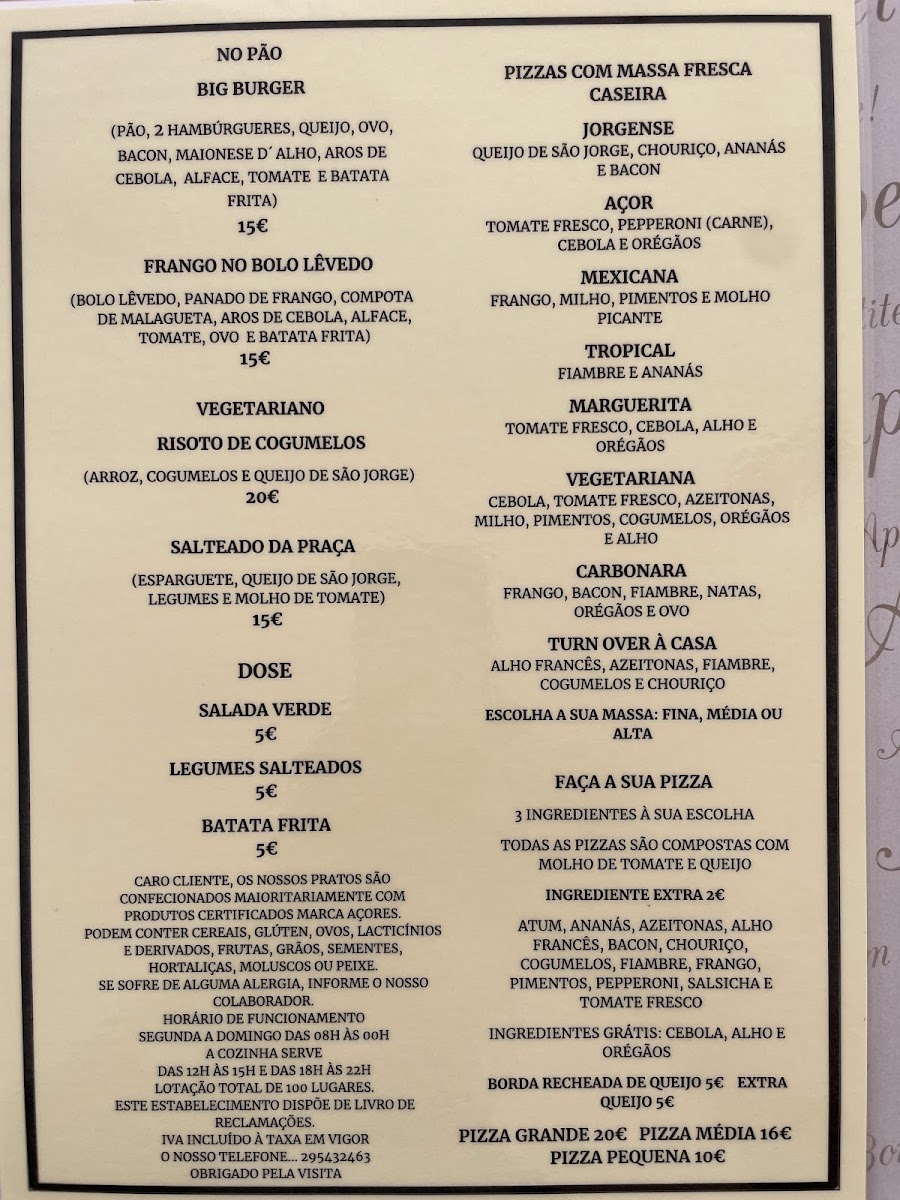 NO PÃO

BIG BURGER

(PÃO, 2 HAMBÚRGUERES, QUEIJO, OVO, BACON, MAIONESE D´ALHO, AROS DE CEBOLA, ALFACE, TOMATE E BATATA FRITA)

15€

FRANGO NO BOLO LÊVEDO

(BOLO LÊVEDO, PANADO DE FRANGO, COMPOTA DE MALAGUETA, AROS DE CEBOLA, ALFACE, TOMATE, OVO E BATATA FRITA)

15€

VEGETARIANO

RISOTO DE COGUMELOS

(ARROZ, COGUMELOS E QUEIJO DE SÃO JORGE)

20€

SALTEADO DA PRAÇA

(ESPARGUETE, QUEIJO DE SÃO JORGE, LEGUMES E MOLHO DE TOMATE)

15€

DOSE

SALADA VERDE

5€

LEGUMES SALTEADOS

5€

BATATA FRITA

5€

CARO CLIENTE, OS NOSSOS PRATOS SÃO CONFECIONADOS MAIORITARIAMENTE COM PRODUTOS CERTIFICADOS MARCA AÇORES. PODEM CONTER CEREAIS, GLÚTEN, OVOS, LACTICÍNIOS E DERIVADOS, FRUTAS, GRÃOS, SEMENTES, HORTALIÇAS, MOLUSCOS OU PEIXE. SE SOFRE DE ALGUMA ALERGIA, INFORME O NOSSO COLABORADOR.
HORÁRIO DE FUNCIONAMENTO
SEGUNDA A DOMINGO DAS 08H ÀS 00H
A COZINHA SERVE
DAS 12H ÀS 15H E DAS 18H ÀS 22H
LOTAÇÃO TOTAL DE 100 LUGARES.
ESTE ESTABELECIMENTO DISPÕE DE LIVRO DE RECLAMAÇÕES.
IVA INCLUÍDO À TAXA EM VIGOR
O NOSSO TELEFONE... 295432463
OBRIGADO PELA VISITA

PIZZAS COM MASSA FRESCA CASEIRA

JORGENSE

QUEIJO DE SÃO JORGE, CHOURIÇO, ANANÁS E BACON

AÇOR

TOMATE FRESCO, PEPPERONI (CARNE), CEBOLA E ORÉGÃOS

MEXICANA

FRANGO, MILHO, PIMENTOS E MOLHO PICANTE

TROPICAL

FIAMBRE E ANANÁS

MARGUERITA

TOMATE FRESCO, CEBOLA, ALHO E ORÉGÃOS

VEGETARIANA

CEBOLA, TOMATE FRESCO, AZEITONAS, MILHO, PIMENTOS, COGUMELOS, ORÉGÃOS E ALHO

CARBONARA

FRANGO, BACON, FIAMBRE, NATAS, ORÉGÃOS E OVO

TURN OVER À CASA

ALHO FRANCÊS, AZEITONAS, FIAMBRE, COGUMELOS E CHOURIÇO

ESCOLHA A SUA MASSA: FINA, MÉDIA OU ALTA

FAÇA A SUA PIZZA

3 INGREDIENTES À SUA ESCOLHA

TODAS AS PIZZAS SÃO COMPOSTAS COM MOLHO DE TOMATE E QUEIJO

INGREDIENTE EXTRA 2€

ATUM, ANANÁS, AZEITONAS, ALHO FRANCÊS, BACON, CHOURIÇO, COGUMELOS, FIAMBRE, FRANGO, PIMENTOS, PEPPERONI, SALSICHA E TOMATE FRESCO

INGREDIENTES GRÁTIS: CEBOLA, ALHO E ORÉGÃOS

BORDA RECHEADA DE QUEIJO 5€ EXTRA QUEIJO 5€

PIZZA GRANDE 20€ PIZZA MÉDIA 16€
PIZZA PEQUENA 10€